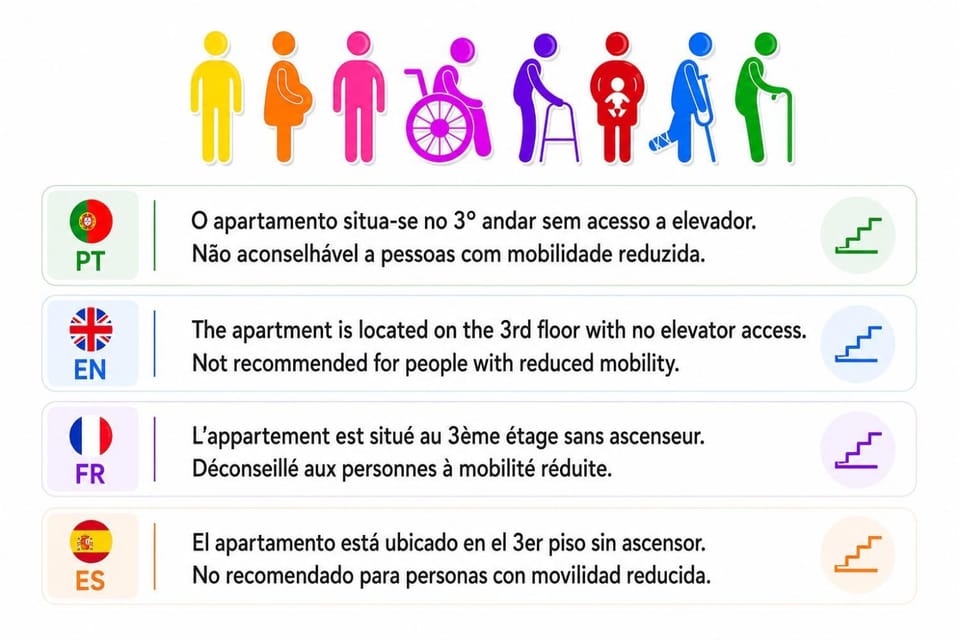 PT

O apartamento situa-se no 3º andar sem acesso a elevador.
Não aconselhável a pessoas com mobilidade reduzida.

EN

The apartment is located on the 3rd floor with no elevator access.
Not recommended for people with reduced mobility.

FR

L'appartement est situé au 3ème étage sans ascenseur.
Déconseillé aux personnes à mobilité réduite.

ES

El apartamento está ubicado en el 3er piso sin ascensor.
No recomendado para personas con movilidad reducida.